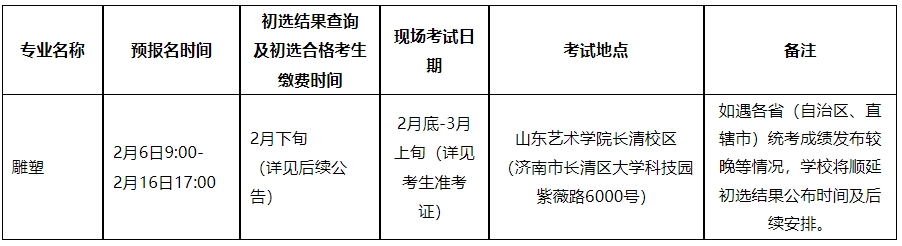 | 专业名称 | 预报名时间 | 初选结果查询及初选合格考生缴费时间 | 现场考试日期 | 考试地点 | 备注 |
|---|---|---|---|---|---|
| 雕塑 | 2月6日9:00-2月16日17:00 | 2月下旬（详见后续公告） | 2月底-3月上旬（详见考生准考证） | 山东艺术学院长清校区（济南市长清区大学科技园紫薇路6000号） | 如遇各省（自治区、直辖市）统考成绩发布较晚等情况，学校将顺延初选结果公布时间及后续安排。 |